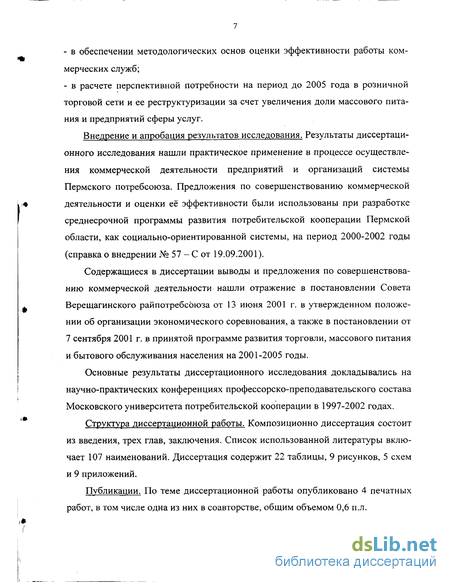 7

- в обеспечении методологических основ оценки эффективности работы коммерческих служб;
- в расчете перспективной потребности на период до 2005 года в розничной торговой сети и ее реструктуризации за счет увеличения доли массового питания и предприятий сферы услуг.

Внедрение и апробация результатов исследования. Результаты диссертационного исследования нашли практическое применение в процессе осуществления коммерческой деятельности предприятий и организаций системы Пермского потребсоюза. Предложения по совершенствованию коммерческой деятельности и оценки её эффективности были использованы при разработке среднесрочной программы развития потребительской кооперации Пермской области, как социально-ориентированной системы, на период 2000-2002 годы (справка о внедрении № 57 – С от 19.09.2001).

Содержащиеся в диссертации выводы и предложения по совершенствованию коммерческой деятельности нашли отражение в постановлении Совета Верещагинского райпотребсоюза от 13 июня 2001 г. в утвержденном положении об организации экономического соревнования, а также в постановлении от 7 сентября 2001 г. в принятой программе развития торговли, массового питания и бытового обслуживания населения на 2001-2005 годы.

Основные результаты диссертационного исследования докладывались на научно-практических конференциях профессорско-преподавательского состава Московского университета потребительской кооперации в 1997-2002 годах.

Структура диссертационной работы. Композиционно диссертация состоит из введения, трех глав, заключения. Список использованной литературы включает 107 наименований. Диссертация содержит 22 таблицы, 9 рисунков, 5 схем и 9 приложений.

Публикации. По теме диссертационной работы опубликовано 4 печатных работ, в том числе одна из них в соавторстве, общим объемом 0,6 п.л.

dsLib.net
библиотека диссертаций